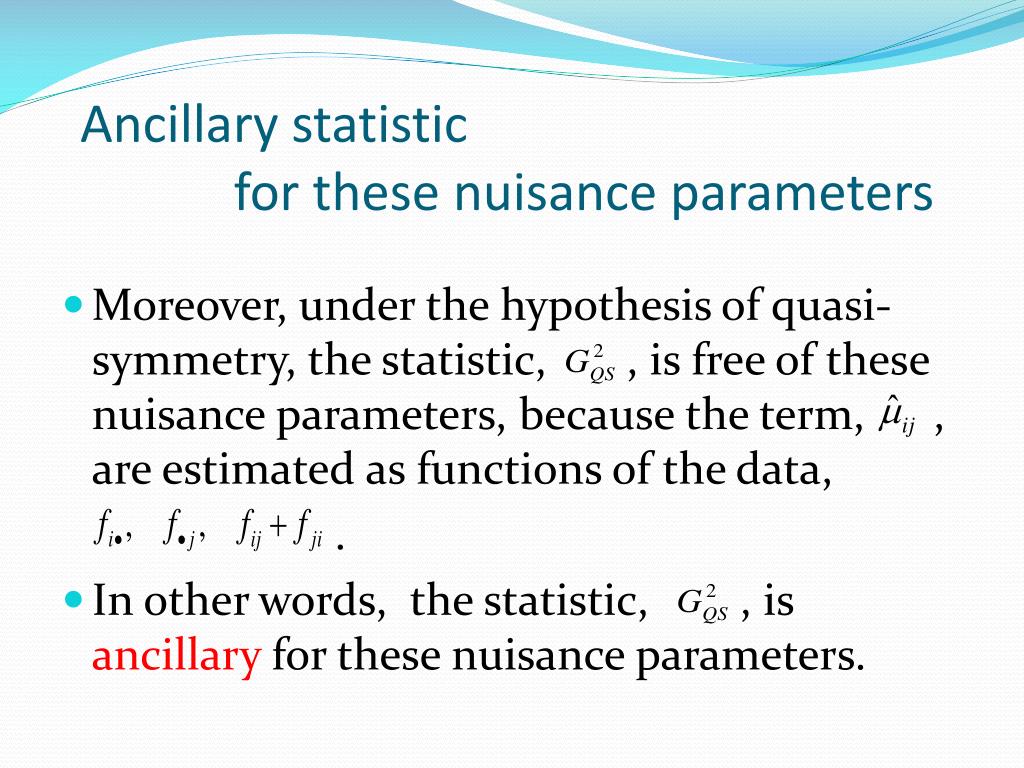 Ancillary statistic
for these nuisance parameters

Moreover, under the hypothesis of quasi-symmetry, the statistic, $G_{QS}^2$ , is free of these nuisance parameters, because the term, $\hat{\mu}_{ij}$ , are estimated as functions of the data, $f_{i\bullet},\ f_{\bullet j},\ f_{ij}+f_{ji}$ .

In other words, the statistic, $G_{QS}^2$ , is ancillary for these nuisance parameters.